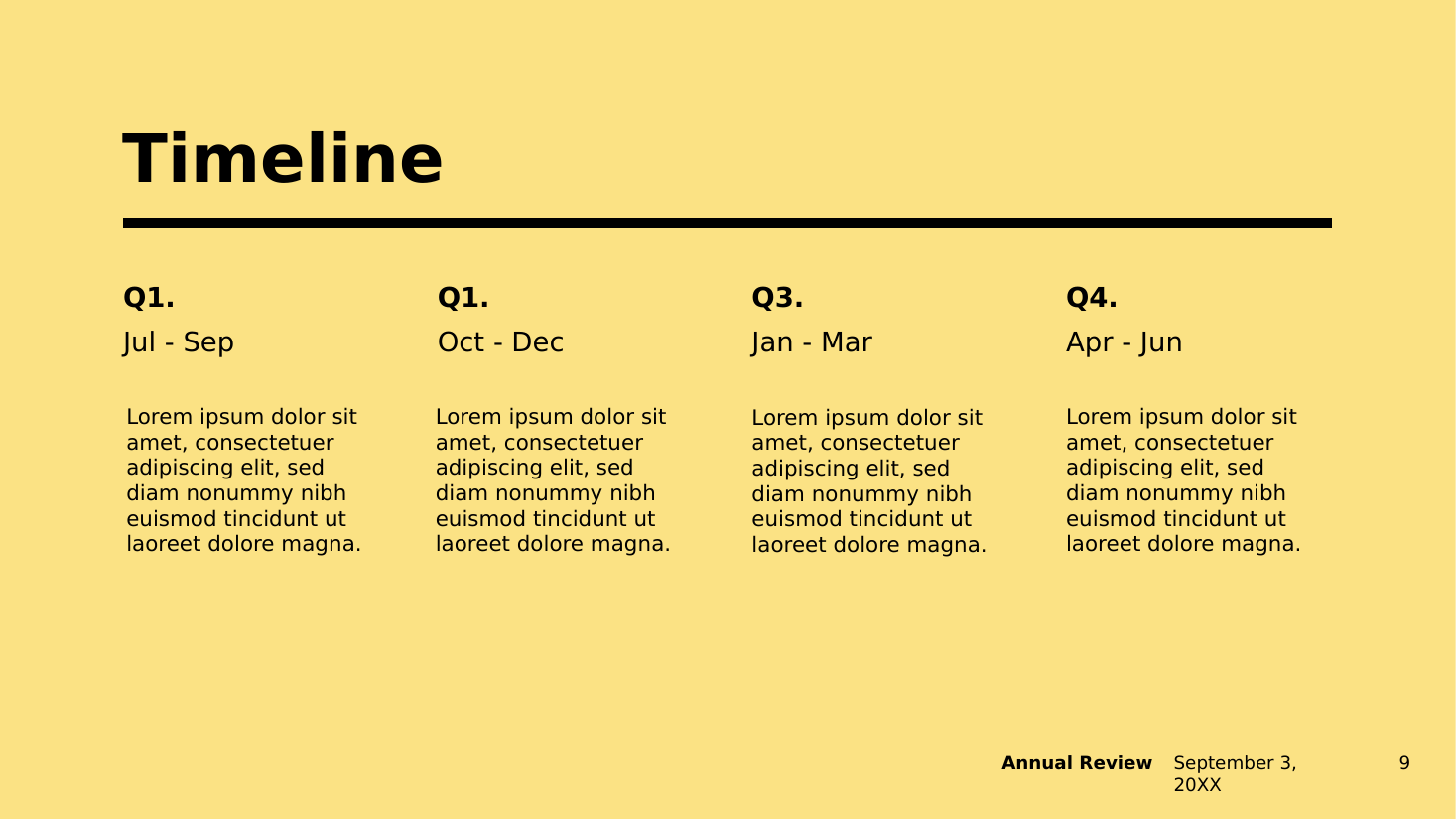 Timeline

Q1.

Jul - Sep

Lorem ipsum dolor sit amet, consectetuer adipiscing elit, sed diam nonummy nibh euismod tincidunt ut laoreet dolore magna.

Q1.

Oct - Dec

Lorem ipsum dolor sit amet, consectetuer adipiscing elit, sed diam nonummy nibh euismod tincidunt ut laoreet dolore magna.

Q3.

Jan - Mar

Lorem ipsum dolor sit amet, consectetuer adipiscing elit, sed diam nonummy nibh euismod tincidunt ut laoreet dolore magna.

Q4.

Apr - Jun

Lorem ipsum dolor sit amet, consectetuer adipiscing elit, sed diam nonummy nibh euismod tincidunt ut laoreet dolore magna.

Annual Review

September 3, 20XX

9